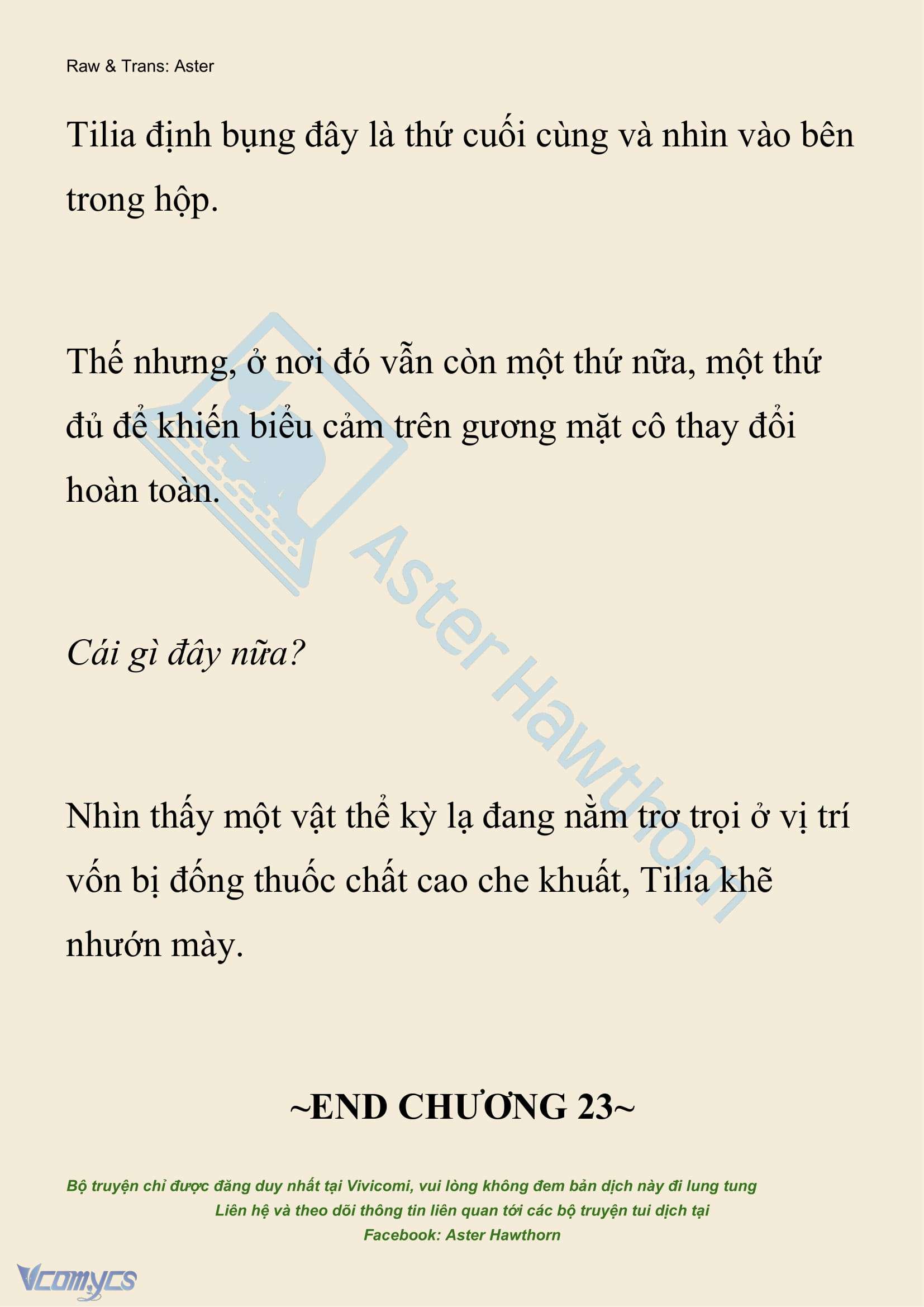 Raw & Trans: Aster

Tilia định bụng đây là thứ cuối cùng và nhìn vào bên trong hộp.

Thế nhưng, ở nơi đó vẫn còn một thứ nữa, một thứ đủ để khiến biểu cảm trên gương mặt cô thay đổi hoàn toàn.

Cái gì đây nữa?

Nhìn thấy một vật thể kỳ lạ đang nằm trơ trọi ở vị trí vốn bị đống thuốc chất cao che khuất, Tilia khẽ nhướn mày.

~END CHƯƠNG 23~

Bộ truyện chỉ được đăng duy nhất tại Vivicomi, vui lòng không đem bản dịch này đi lung tung
Liên hệ và theo dõi thông tin liên quan tới các bộ truyện tui dịch tại
Facebook: Aster Hawthorn

Aster Hawthorn

Vcomycs